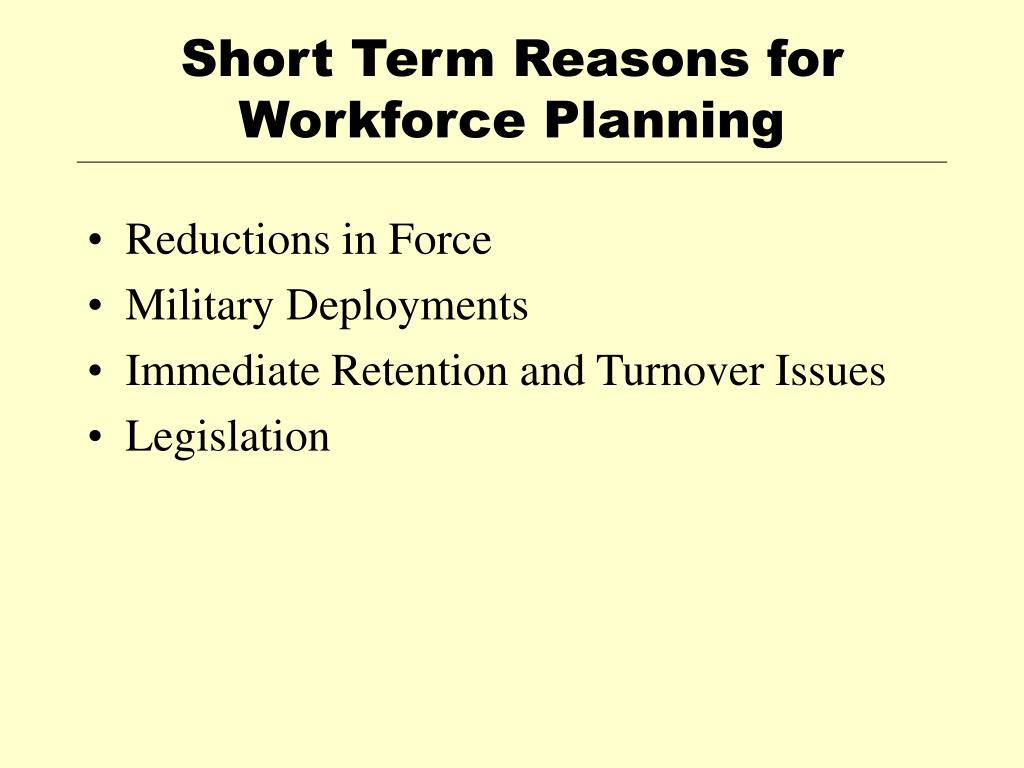 Short Term Reasons for Workforce Planning

• Reductions in Force
• Military Deployments
• Immediate Retention and Turnover Issues
• Legislation